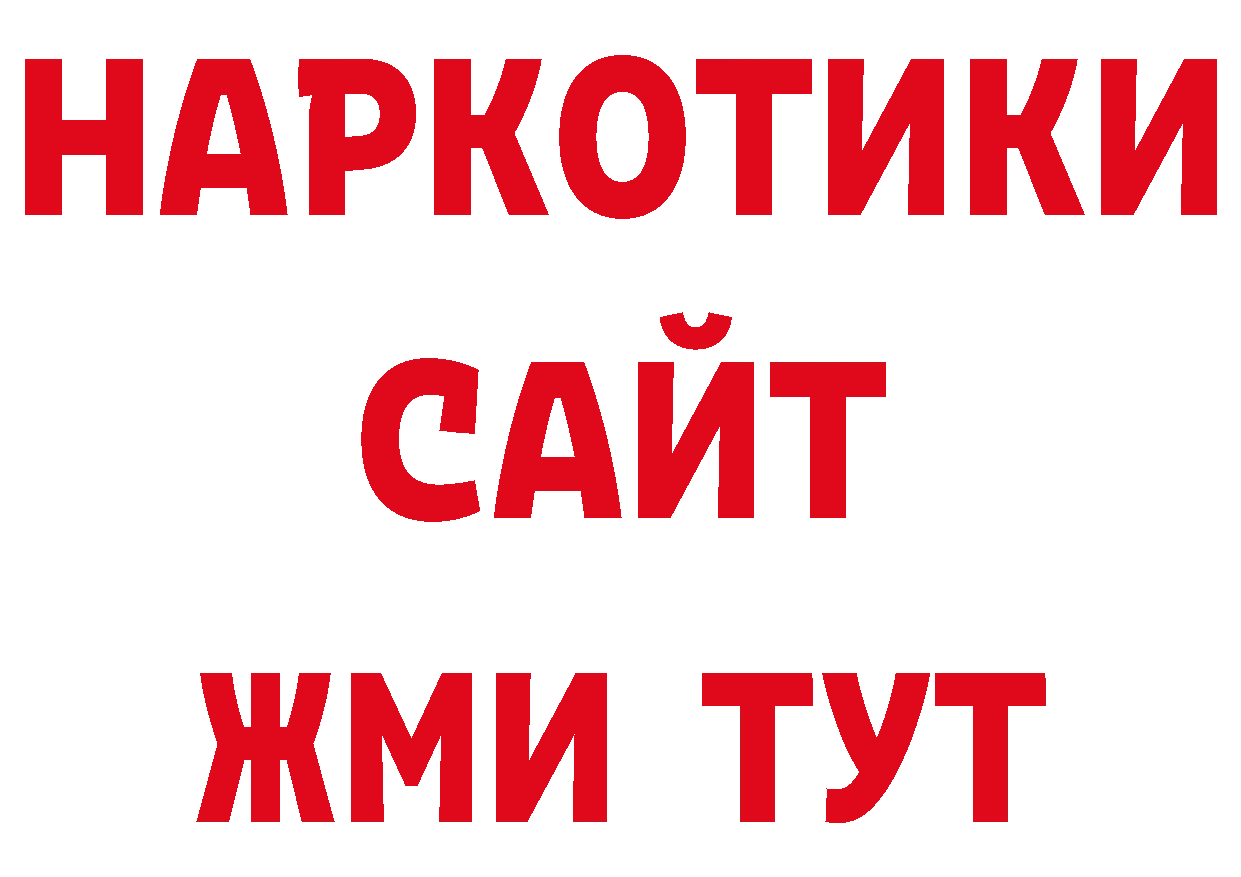 НАРКОТИКИ
САЙТ
ЖМИ ТУТ